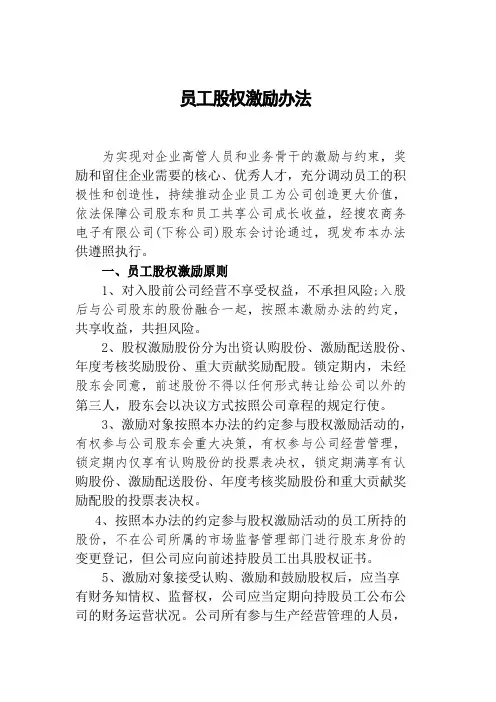 员工股权激励办法

为实现对企业高管人员和业务骨干的激励与约束，奖励和留住企业需要的核心、优秀人才，充分调动员工的积极性和创造性，持续推动企业员工为公司创造更大价值，依法保障公司股东和员工共享公司成长收益，经搜农商务电子有限公司(下称公司)股东会讨论通过，现发布本办法供遵照执行。

一、员工股权激励原则

1、对入股前公司经营不享受权益，不承担风险;入股后与公司股东的股份融合一起，按照本激励办法的约定，共享收益，共担风险。

2、股权激励股份分为出资认购股份、激励配送股份、年度考核奖励股份、重大贡献奖励配股。锁定期内，未经股东会同意，前述股份不得以任何形式转让给公司以外的第三人，股东会以决议方式按照公司章程的规定行使。

3、激励对象按照本办法的约定参与股权激励活动的，有权参与公司股东会重大决策，有权参与公司经营管理，锁定期内仅享有认购股份的投票表决权，锁定期满享有认购股份、激励配送股份、年度考核奖励股份和重大贡献奖励配股的投票表决权。

4、按照本办法的约定参与股权激励活动的员工所持的股份，不在公司所属的市场监督管理部门进行股东身份的变更登记，但公司应向前述持股员工出具股权证书。

5、激励对象接受认购、激励和鼓励股权后，应当享有财务知情权、监督权，公司应当定期向持股员工公布公司的财务运营状况。公司所有参与生产经营管理的人员，